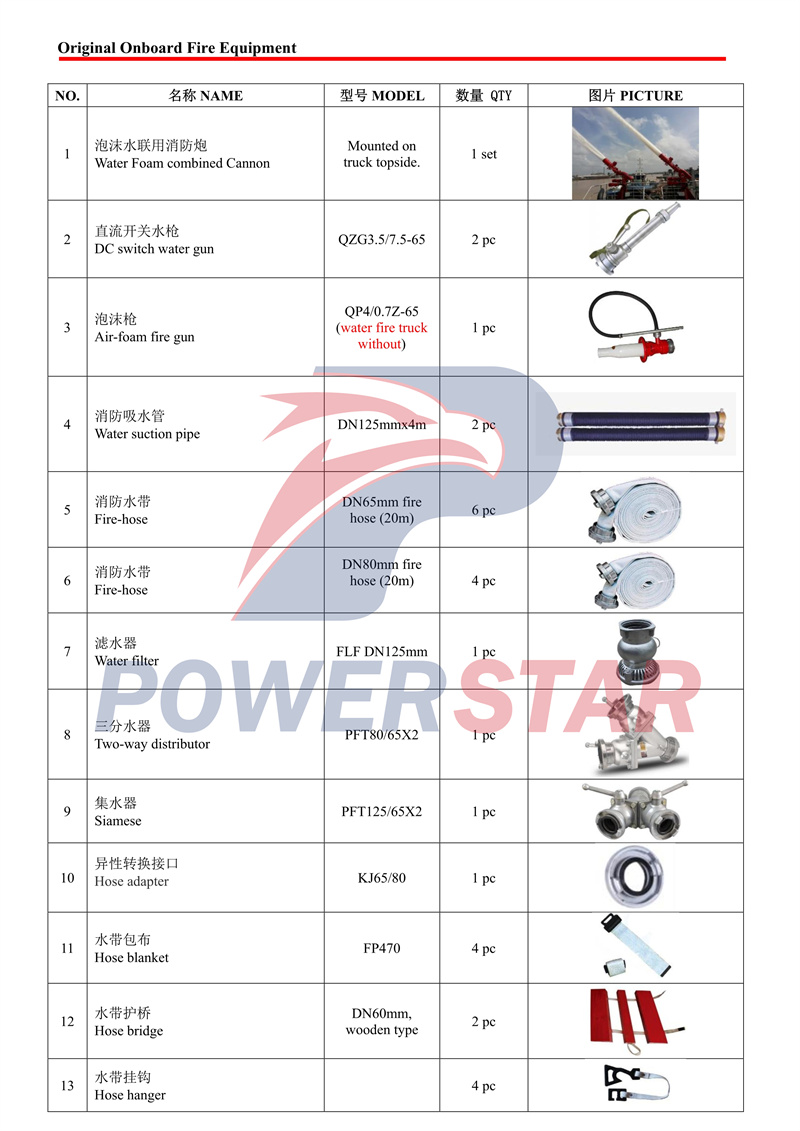 Original Onboard Fire Equipment

| NO. | 名称 NAME | 型号 MODEL | 数量 QTY | 图片 PICTURE |
|---|---|---|---|---|
| 1 | 泡沫水联用消防炮 Water Foam combined Cannon | Mounted on truck topside. | 1 set | |
| 2 | 直流开关水枪 DC switch water gun | QZG3.5/7.5-65 | 2 pc | |
| 3 | 泡沫枪 Air-foam fire gun | QP4/0.7Z-65 (water fire truck without) | 1 pc | |
| 4 | 消防吸水管 Water suction pipe | DN125mmx4m | 2 pc | |
| 5 | 消防水带 Fire-hose | DN65mm fire hose (20m) | 6 pc | |
| 6 | 消防水带 Fire-hose | DN80mm fire hose (20m) | 4 pc | |
| 7 | 滤水器 Water filter | FLF DN125mm | 1 pc | |
| 8 | 三分水器 Two-way distributor | PFT80/65X2 | 1 pc | |
| 9 | 集水器 Siamese | PFT125/65X2 | 1 pc | |
| 10 | 异性转换接口 Hose adapter | KJ65/80 | 1 pc | |
| 11 | 水带包布 Hose blanket | FP470 | 4 pc | |
| 12 | 水带护桥 Hose bridge | DN60mm, wooden type | 2 pc | |
| 13 | 水带挂钩 Hose hanger | | 4 pc | |

POWERSTAR